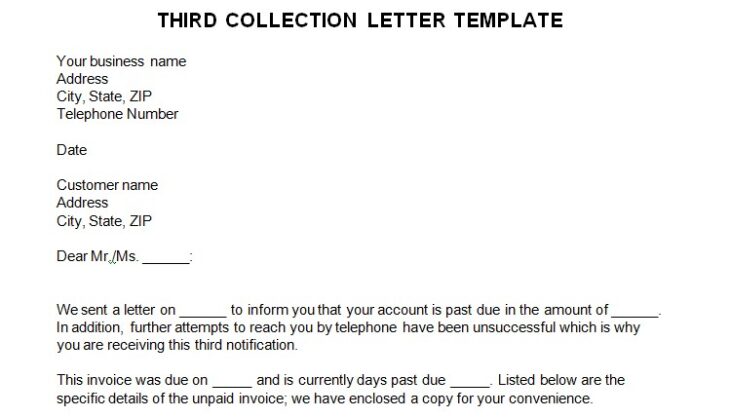 THIRD COLLECTION LETTER TEMPLATE

Your business name
Address
City, State, ZIP
Telephone Number

Date

Customer name
Address
City, State, ZIP

Dear Mr./Ms. ______:

We sent a letter on ______ to inform you that your account is past due in the amount of ______. In addition, further attempts to reach you by telephone have been unsuccessful which is why you are receiving this third notification.

This invoice was due on _____ and is currently days past due _____. Listed below are the specific details of the unpaid invoice; we have enclosed a copy for your convenience.